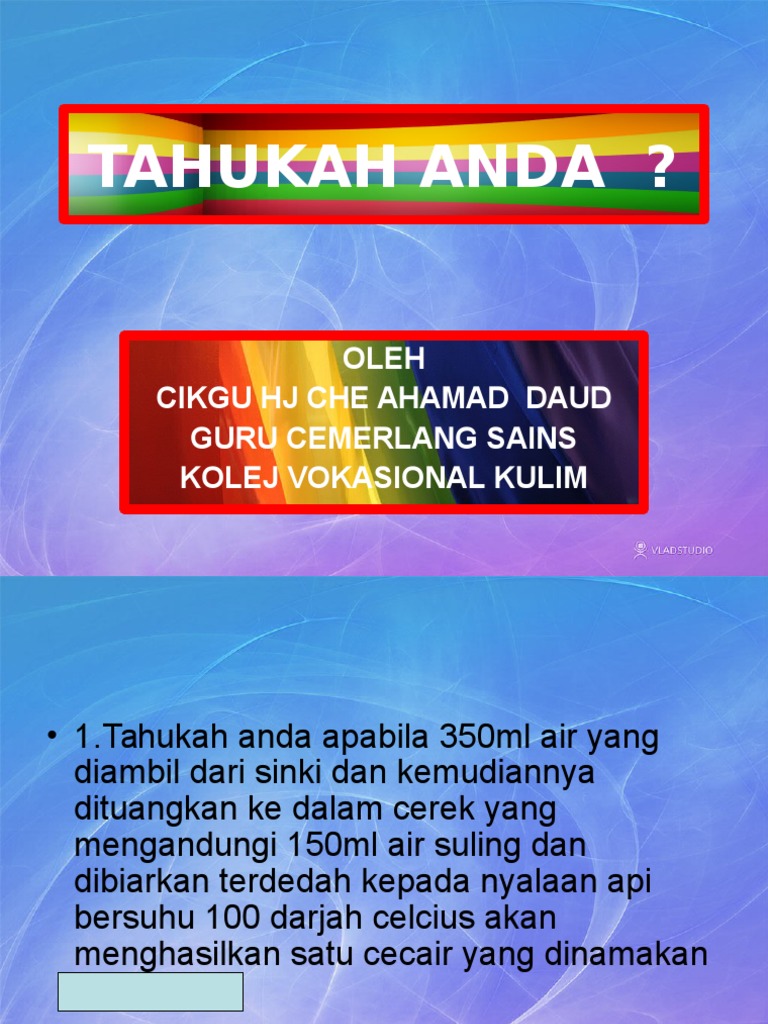 TAHUKAH ANDA ?

OLEH
CIKGU HJ CHE AHAMAD DAUD
GURU CEMERLANG SAINS
KOLEJ VOKASIONAL KULIM

VLADSTUDIO

• 1.Tahukah anda apabila 350ml air yang diambil dari sinki dan kemudiannya dituangkan ke dalam cerek yang mengandungi 150ml air suling dan dibiarkan terdedah kepada nyalaan api bersuhu 100 darjah celcius akan menghasilkan satu cecair yang dinamakan